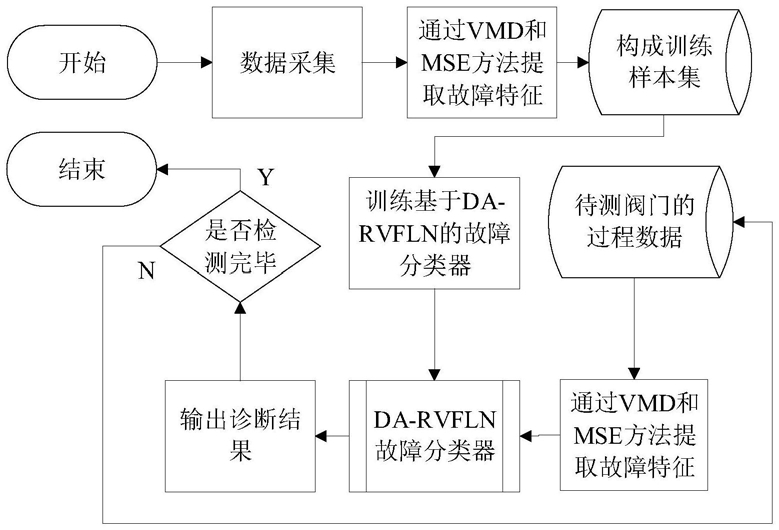 开始

数据采集

通过VMD和MSE方法提取故障特征

构成训练样本集

结束

Y

是否检测完毕

N

训练基于DA-RVFLN的故障分类器

待测阀门的过程数据

输出诊断结果

DA-RVFLN故障分类器

通过VMD和MSE方法提取故障特征